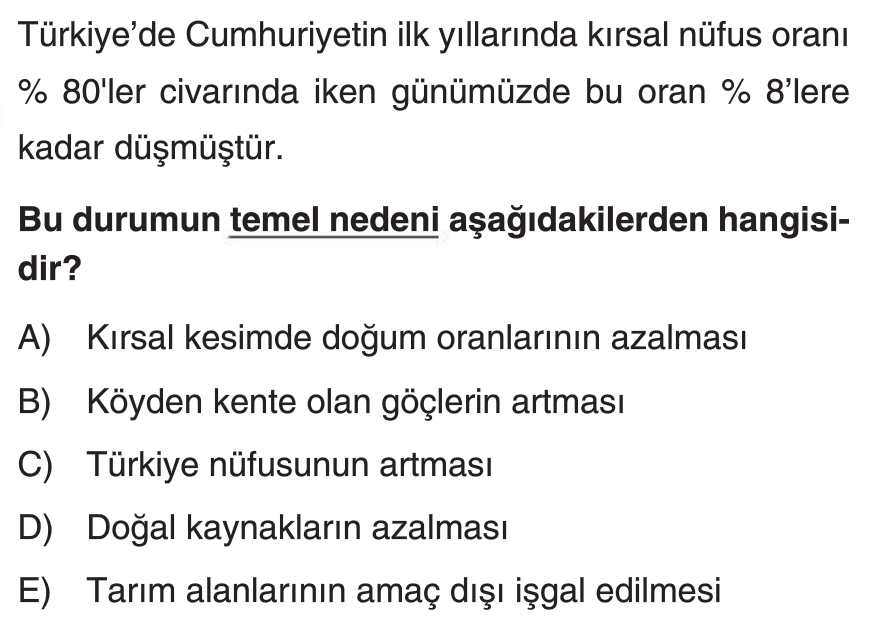 Türkiye'de Cumhuriyetin ilk yıllarında kırsal nüfus oranı % 80'ler civarında iken günümüzde bu oran % 8'lere kadar düşmüştür.

Bu durumun temel nedeni aşağıdakilerden hangisidir?

A) Kırsal kesimde doğum oranlarının azalması

B) Köyden kente olan göçlerin artması

C) Türkiye nüfusunun artması

D) Doğal kaynakların azalması

E) Tarım alanlarının amaç dışı işgal edilmesi